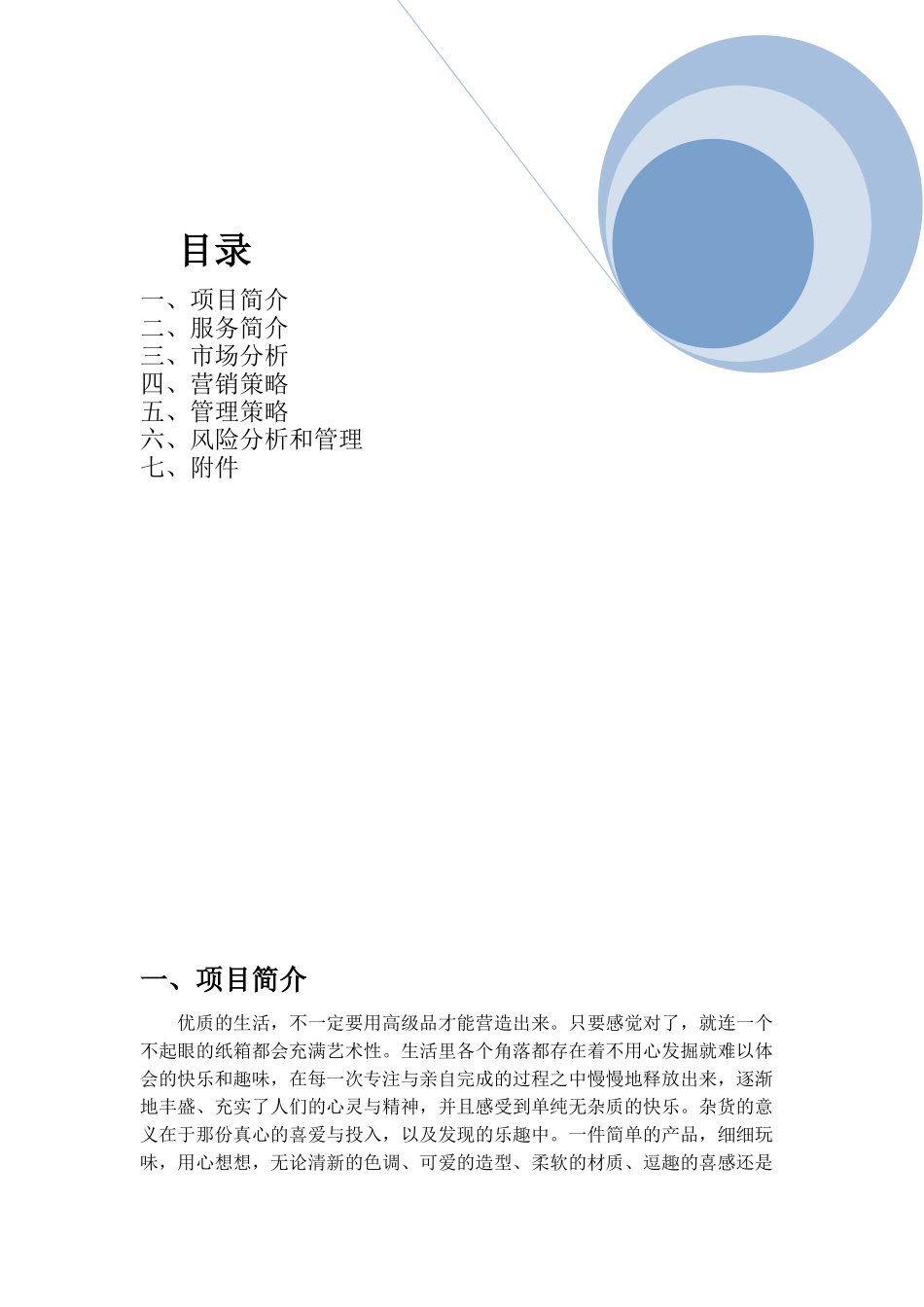 目录

一、项目简介
二、服务简介
三、市场分析
四、营销策略
五、管理策略
六、风险分析和管理
七、附件

一、项目简介

优质的生活，不一定要用高级品才能营造出来。只要感觉对了，就连一个不起眼的纸箱都会充满艺术性。生活里各个角落都存在着不用心发掘就难以体会的快乐和趣味，在每一次专注与亲自完成的过程之中慢慢地释放出来，逐渐地丰盛、充实了人们的心灵与精神，并且感受到单纯无杂质的快乐。杂货的意义在于那份真心的喜爱与投入，以及发现的乐趣中。一件简单的产品，细细玩味，用心想想，无论清新的色调、可爱的造型、柔软的材质、逗趣的喜感还是